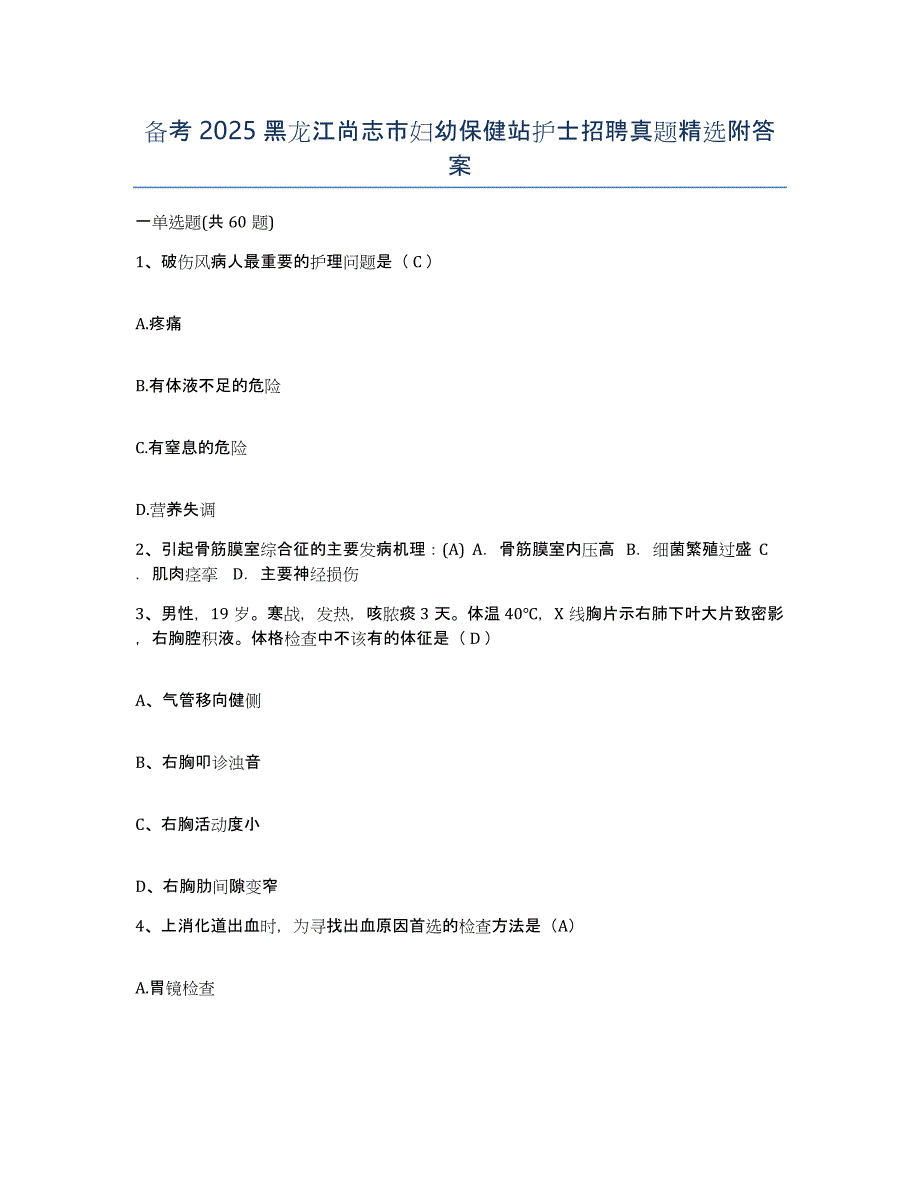 备考 2025 黑龙江尚志市妇幼保健站护士招聘真题精选附答案

一单选题(共 60 题)

1、破伤风病人最重要的护理问题是（ C ）

A.疼痛

B.有体液不足的危险

C.有窒息的危险

D.营养失调

2、引起骨筋膜室综合征的主要发病机理：(A) A. 骨筋膜室内压高 B. 细菌繁殖过盛 C. 肌肉痉挛 D. 主要神经损伤

3、男性，19 岁。寒战，发热，咳脓痰 3 天。体温 40℃，X 线胸片示右肺下叶大片致密影，右胸腔积液。体格检查中不该有的体征是（ D ）

A、气管移向健侧

B、右胸叩诊浊音

C、右胸活动度小

D、右胸肋间隙变窄

4、上消化道出血时，为寻找出血原因首选的检查方法是（A）

A.胃镜检查